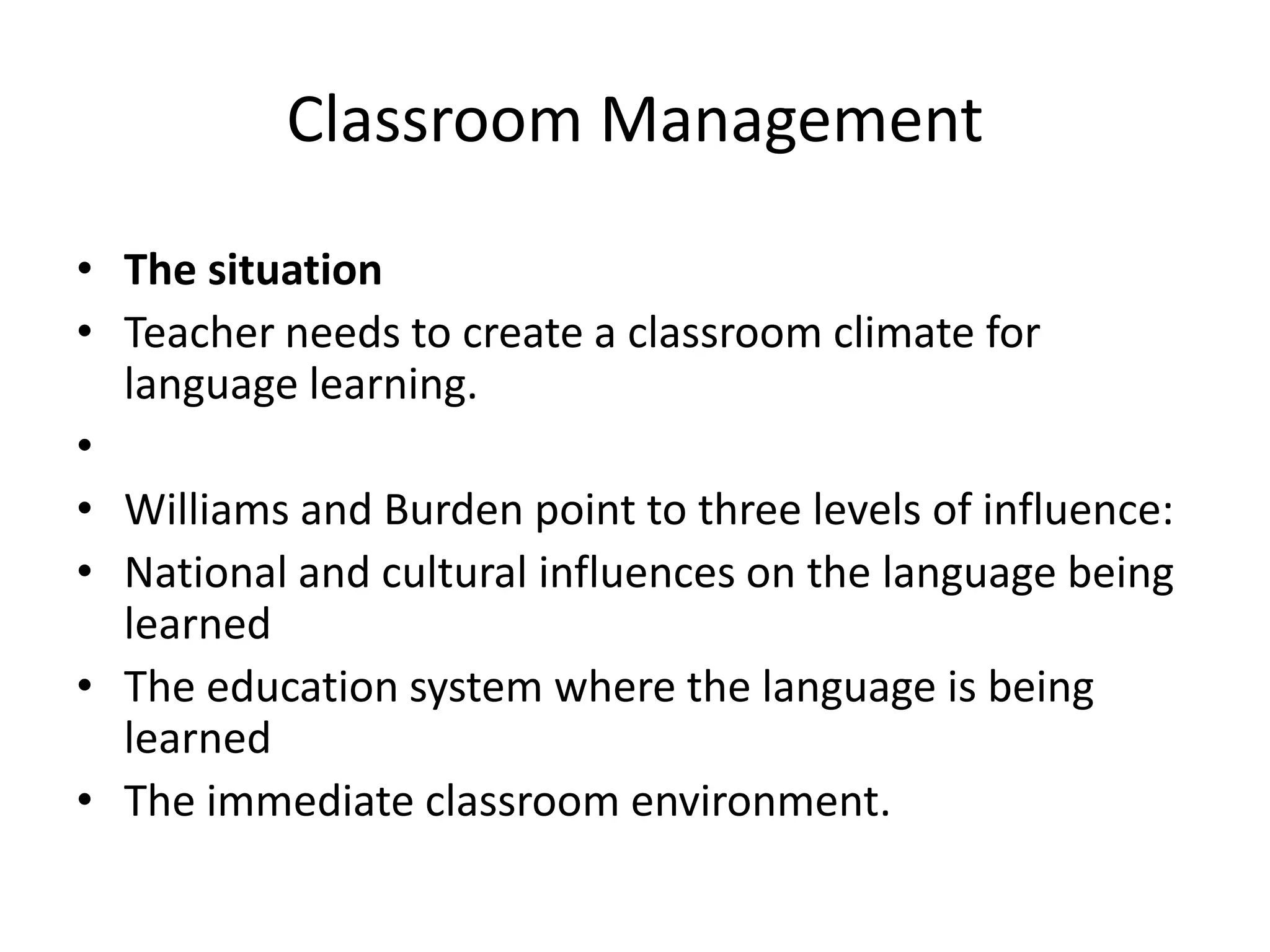 Classroom Management

• The situation
• Teacher needs to create a classroom climate for language learning.
•
• Williams and Burden point to three levels of influence:
• National and cultural influences on the language being learned
• The education system where the language is being learned
• The immediate classroom environment.